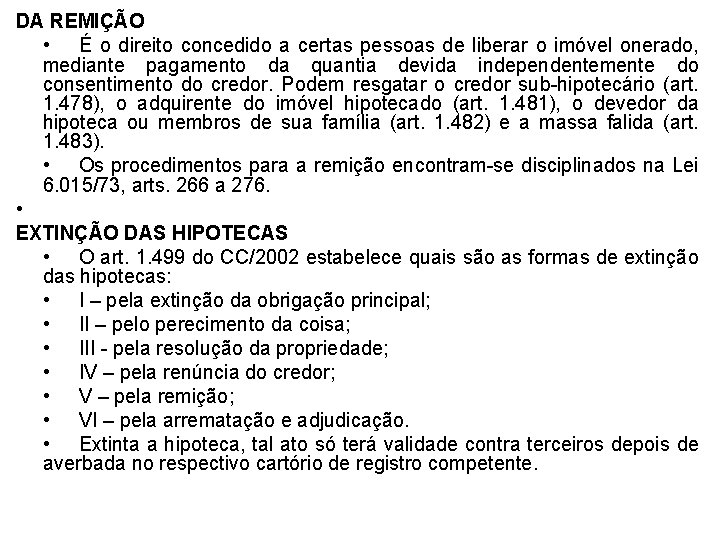 DA REMIÇÃO

• É o direito concedido a certas pessoas de liberar o imóvel onerado, mediante pagamento da quantia devida independentemente do consentimento do credor. Podem resgatar o credor sub-hipotecário (art. 1.478), o adquirente do imóvel hipotecado (art. 1.481), o devedor da hipoteca ou membros de sua família (art. 1.482) e a massa falida (art. 1.483).

• Os procedimentos para a remição encontram-se disciplinados na Lei 6.015/73, arts. 266 a 276.

•

EXTINÇÃO DAS HIPOTECAS

• O art. 1.499 do CC/2002 estabelece quais são as formas de extinção das hipotecas:

• I – pela extinção da obrigação principal;

• II – pelo perecimento da coisa;

• III - pela resolução da propriedade;

• IV – pela renúncia do credor;

• V – pela remição;

• VI – pela arrematação e adjudicação.

• Extinta a hipoteca, tal ato só terá validade contra terceiros depois de averbada no respectivo cartório de registro competente.